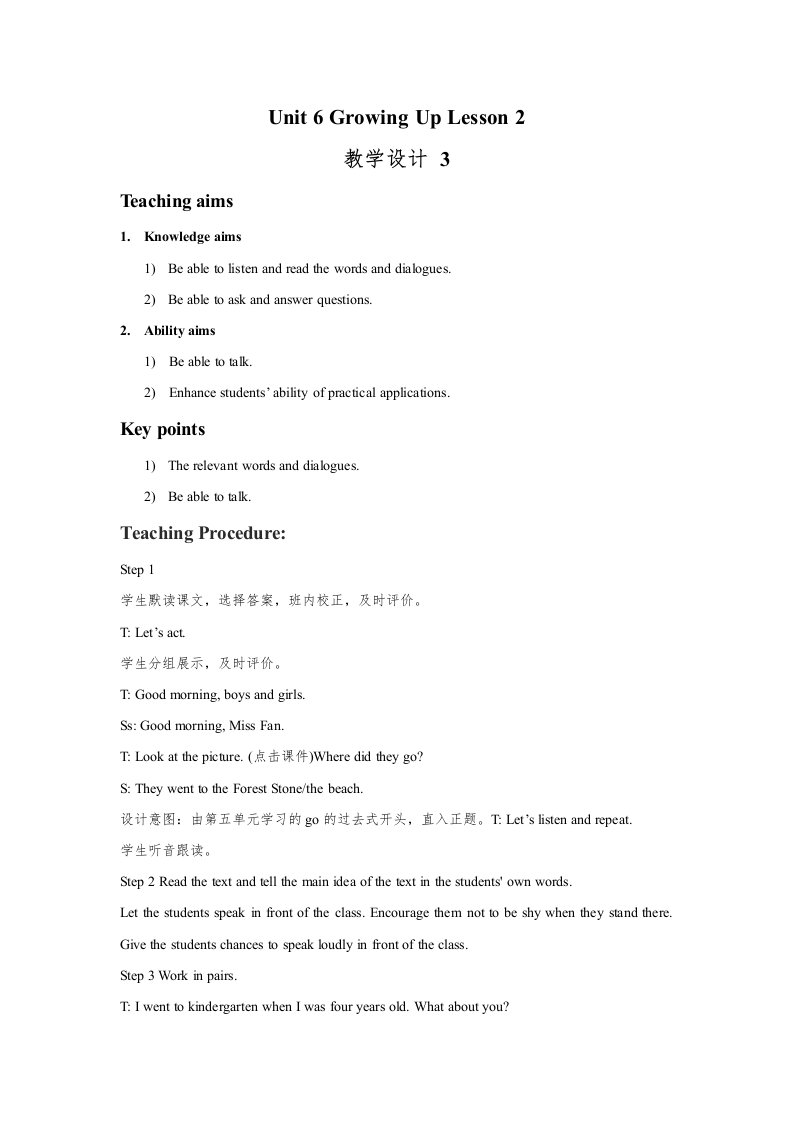 Unit 6 Growing Up Lesson 2

教学设计 3

Teaching aims

1. Knowledge aims

1) Be able to listen and read the words and dialogues.

2) Be able to ask and answer questions.

2. Ability aims

1) Be able to talk.

2) Enhance students' ability of practical applications.

Key points

1) The relevant words and dialogues.

2) Be able to talk.

Teaching Procedure:

Step 1

学生默读课文，选择答案，班内校正，及时评价。

T: Let's act.

学生分组展示，及时评价。

T: Good morning, boys and girls.

Ss: Good morning, Miss Fan.

T: Look at the picture. (点击课件)Where did they go?

S: They went to the Forest Stone/the beach.

设计意图：由第五单元学习的 go 的过去式开头，直入正题。T: Let's listen and repeat.

学生听音跟读。

Step 2 Read the text and tell the main idea of the text in the students' own words.

Let the students speak in front of the class. Encourage them not to be shy when they stand there.

Give the students chances to speak loudly in front of the class.

Step 3 Work in pairs.

T: I went to kindergarten when I was four years old. What about you?